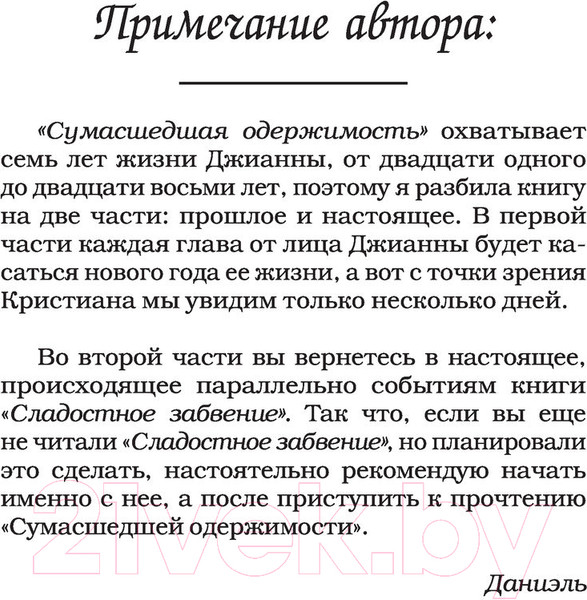 Примечание автора:

«Сумасшедшая одержимость» охватывает семь лет жизни Джианны, от двадцати одного до двадцати восьми лет, поэтому я разбила книгу на две части: прошлое и настоящее. В первой части каждая глава от лица Джианны будет касаться нового года ее жизни, а вот с точки зрения Кристиана мы увидим только несколько дней.

Во второй части вы вернетесь в настоящее, происходящее параллельно событиям книги «Сладостное забвение». Так что, если вы еще не читали «Сладостное забвение», но планировали это сделать, настоятельно рекомендую начать именно с нее, а после приступить к прочтению «Сумасшедшей одержимости».

Даниэль

21vek.by